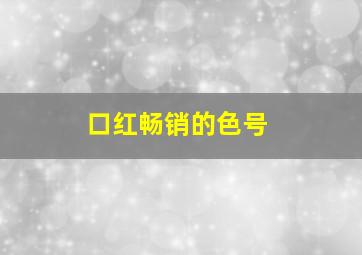 口红畅销的色号